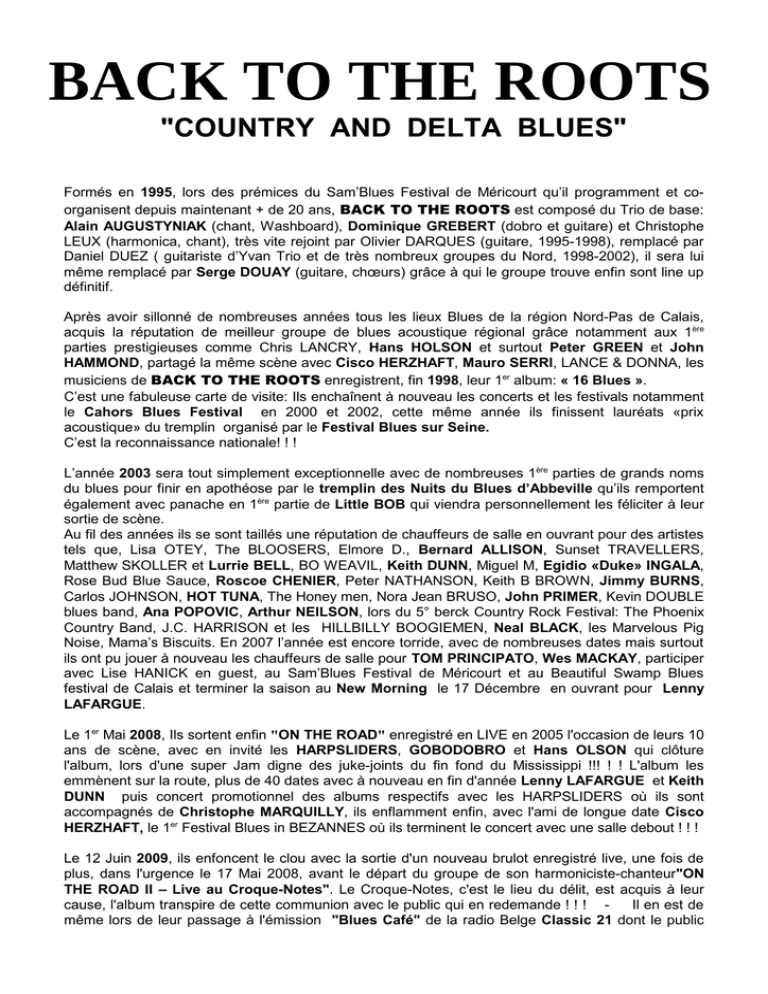 BACK TO THE ROOTS
"COUNTRY AND DELTA BLUES"

Formés en 1995, lors des prémices du Sam'Blues Festival de Méricourt qu'il programment et co-organisent depuis maintenant + de 20 ans, BACK TO THE ROOTS est composé du Trio de base: Alain AUGUSTYNIAK (chant, Washboard), Dominique GREBERT (dobro et guitare) et Christophe LEUX (harmonica, chant), très vite rejoint par Olivier DARQUES (guitare, 1995-1998), remplacé par Daniel DUEZ ( guitariste d'Yvan Trio et de très nombreux groupes du Nord, 1998-2002), il sera lui même remplacé par Serge DOUAY (guitare, chœurs) grâce à qui le groupe trouve enfin sont line up définitif.

Après avoir sillonné de nombreuses années tous les lieux Blues de la région Nord-Pas de Calais, acquis la réputation de meilleur groupe de blues acoustique régional grâce notamment aux $1^{ère}$ parties prestigieuses comme Chris LANCRY, Hans HOLSON et surtout Peter GREEN et John HAMMOND, partagé la même scène avec Cisco HERZHAFT, Mauro SERRI, LANCE & DONNA, les musiciens de BACK TO THE ROOTS enregistrent, fin 1998, leur $1^{er}$ album: « 16 Blues ».
C'est une fabuleuse carte de visite: Ils enchaînent à nouveau les concerts et les festivals notamment le Cahors Blues Festival en 2000 et 2002, cette même année ils finissent lauréats «prix acoustique» du tremplin organisé par le Festival Blues sur Seine.
C'est la reconnaissance nationale! ! !

L'année 2003 sera tout simplement exceptionnelle avec de nombreuses $1^{ère}$ parties de grands noms du blues pour finir en apothéose par le tremplin des Nuits du Blues d'Abbeville qu'ils remportent également avec panache en $1^{ère}$ partie de Little BOB qui viendra personnellement les féliciter à leur sortie de scène.
Au fil des années ils se sont taillés une réputation de chauffeurs de salle en ouvrant pour des artistes tels que, Lisa OTEY, The BLOOSERS, Elmore D., Bernard ALLISON, Sunset TRAVELLERS, Matthew SKOLLER et Lurrie BELL, BO WEAVIL, Keith DUNN, Miguel M, Egidio «Duke» INGALA, Rose Bud Blue Sauce, Roscoe CHENIER, Peter NATHANSON, Keith B BROWN, Jimmy BURNS, Carlos JOHNSON, HOT TUNA, The Honey men, Nora Jean BRUSO, John PRIMER, Kevin DOUBLE blues band, Ana POPOVIC, Arthur NEILSON, lors du 5° berck Country Rock Festival: The Phoenix Country Band, J.C. HARRISON et les HILLBILLY BOOGIEMEN, Neal BLACK, les Marvelous Pig Noise, Mama's Biscuits. En 2007 l'année est encore torride, avec de nombreuses dates mais surtout ils ont pu jouer à nouveau les chauffeurs de salle pour TOM PRINCIPATO, Wes MACKAY, participer avec Lise HANICK en guest, au Sam'Blues Festival de Méricourt et au Beautiful Swamp Blues festival de Calais et terminer la saison au New Morning le 17 Décembre en ouvrant pour Lenny LAFARGUE.

Le $1^{er}$ Mai 2008, Ils sortent enfin "ON THE ROAD" enregistré en LIVE en 2005 l'occasion de leurs 10 ans de scène, avec en invité les HARPSLIDERS, GOBODOBRO et Hans OLSON qui clôture l'album, lors d'une super Jam digne des juke-joints du fin fond du Mississippi !!! ! ! L'album les emmènent sur la route, plus de 40 dates avec à nouveau en fin d'année Lenny LAFARGUE et Keith DUNN puis concert promotionnel des albums respectifs avec les HARPSLIDERS où ils sont accompagnés de Christophe MARQUILLY, ils enflamment enfin, avec l'ami de longue date Cisco HERZHAFT, le $1^{er}$ Festival Blues in BEZANNES où ils terminent le concert avec une salle debout ! ! !

Le 12 Juin 2009, ils enfoncent le clou avec la sortie d'un nouveau brulot enregistré live, une fois de plus, dans l'urgence le 17 Mai 2008, avant le départ du groupe de son harmoniciste-chanteur"ON THE ROAD II – Live au Croque-Notes". Le Croque-Notes, c'est le lieu du délit, est acquis à leur cause, l'album transpire de cette communion avec le public qui en redemande ! ! ! - Il en est de même lors de leur passage à l'émission "Blues Café" de la radio Belge Classic 21 dont le public